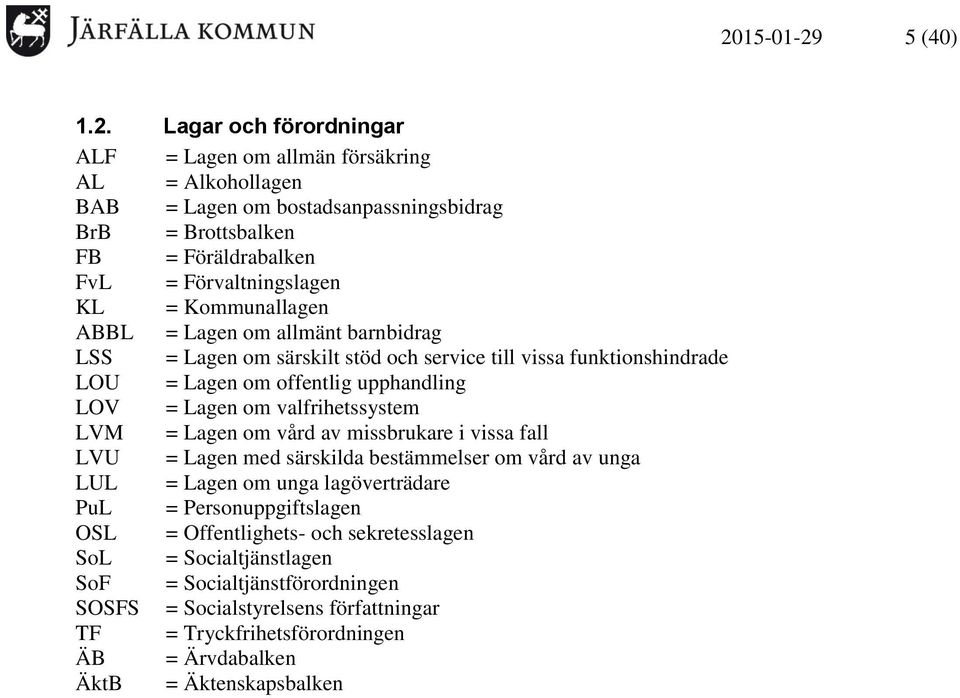 JÄRFÄLLA KOMMUN 2015-01-29 5 (40)

1.2. Lagar och förordningar

ALF = Lagen om allmän försäkring
AL = Alkohollagen
BAB = Lagen om bostadsanpassningsbidrag
BrB = Brottsbalken
FB = Föräldrabalken
FvL = Förvaltningslagen
KL = Kommunallagen
ABBL = Lagen om allmänt barnbidrag
LSS = Lagen om särskilt stöd och service till vissa funktionshindrade
LOU = Lagen om offentlig upphandling
LOV = Lagen om valfrihetssystem
LVM = Lagen om vård av missbrukare i vissa fall
LVU = Lagen med särskilda bestämmelser om vård av unga
LUL = Lagen om unga lagöverträdare
PuL = Personuppgiftslagen
OSL = Offentlighets- och sekretesslagen
SoL = Socialtjänstlagen
SoF = Socialtjänstförordningen
SOSFS = Socialstyrelsens författningar
TF = Tryckfrihetsförordningen
ÄB = Ärvdabalken
ÄktB = Äktenskapsbalken